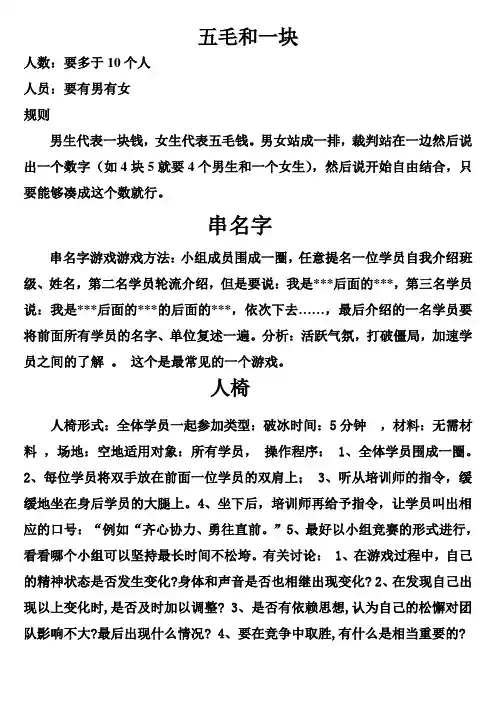 五毛和一块

人数：要多于 10 个人

人员：要有男有女

规则

男生代表一块钱，女生代表五毛钱。男女站成一排，裁判站在一边然后说出一个数字（如 4 块 5 就要 4 个男生和一个女生），然后说开始自由结合，只要能够凑成这个数就行。

串名字

串名字游戏游戏方法：小组成员围成一圈，任意提名一位学员自我介绍班级、姓名，第二名学员轮流介绍，但是要说：我是***后面的***，第三名学员说：我是***后面的***的后面的***，依次下去……，最后介绍的一名学员要将前面所有学员的名字、单位复述一遍。分析：活跃气氛，打破僵局，加速学员之间的了解 。 这个是最常见的一个游戏。

人椅

人椅形式：全体学员一起参加类型：破冰时间：5 分钟 ，材料：无需材料 ，场地：空地适用对象：所有学员， 操作程序： 1、全体学员围成一圈。2、每位学员将双手放在前面一位学员的双肩上； 3、听从培训师的指令，缓缓地坐在身后学员的大腿上。4、坐下后，培训师再给予指令，让学员叫出相应的口号：“例如“齐心协力、勇往直前。”5、最好以小组竞赛的形式进行，看看哪个小组可以坚持最长时间不松垮。有关讨论： 1、在游戏过程中，自己的精神状态是否发生变化?身体和声音是否也相继出现变化? 2、在发现自己出现以上变化时，是否及时加以调整? 3、是否有依赖思想，认为自己的松懈对团队影响不大?最后出现什么情况? 4、要在竞争中取胜，有什么是相当重要的?